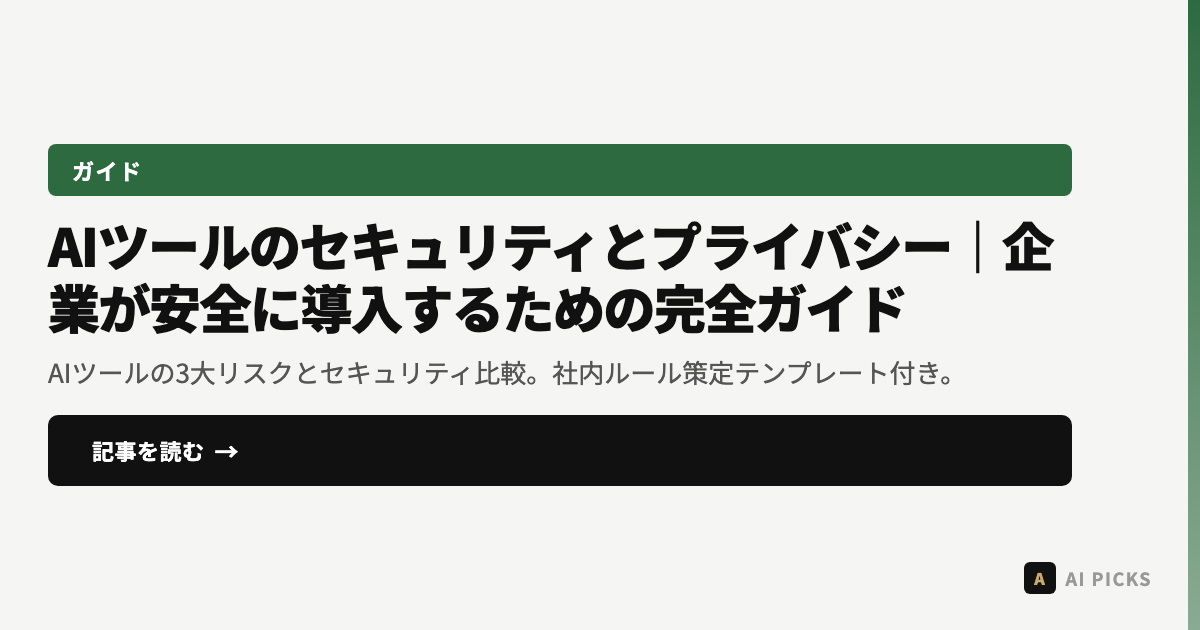 ガイド

AIツールのセキュリティとプライバシー｜企業が安全に導入するための完全ガイド

AIツールの3大リスクとセキュリティ比較。社内ルール策定テンプレート付き。

記事を読む →

A AI PICKS